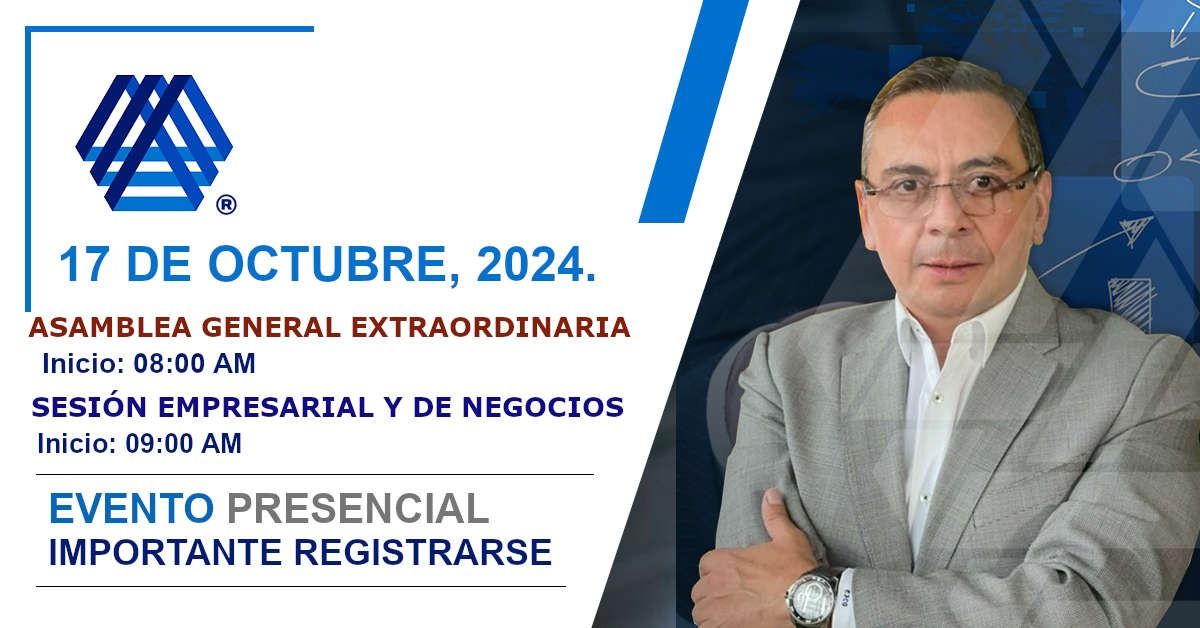 ®

17 DE OCTUBRE, 2024.

ASAMBLEA GENERAL EXTRAORDINARIA
Inicio: 08:00 AM

SESIÓN EMPRESARIAL Y DE NEGOCIOS
Inicio: 09:00 AM

EVENTO PRESENCIAL
IMPORTANTE REGISTRARSE